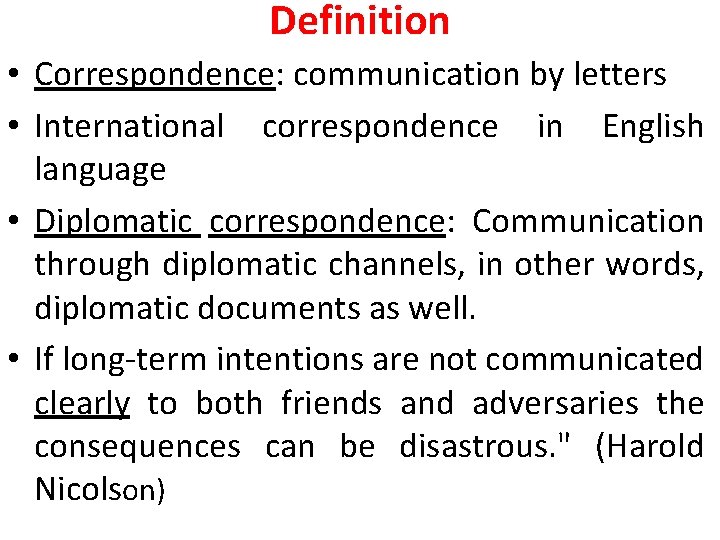 Definition

• Correspondence: communication by letters

• International correspondence in English language

• Diplomatic correspondence: Communication through diplomatic channels, in other words, diplomatic documents as well.

• If long-term intentions are not communicated clearly to both friends and adversaries the consequences can be disastrous." (Harold Nicolson)